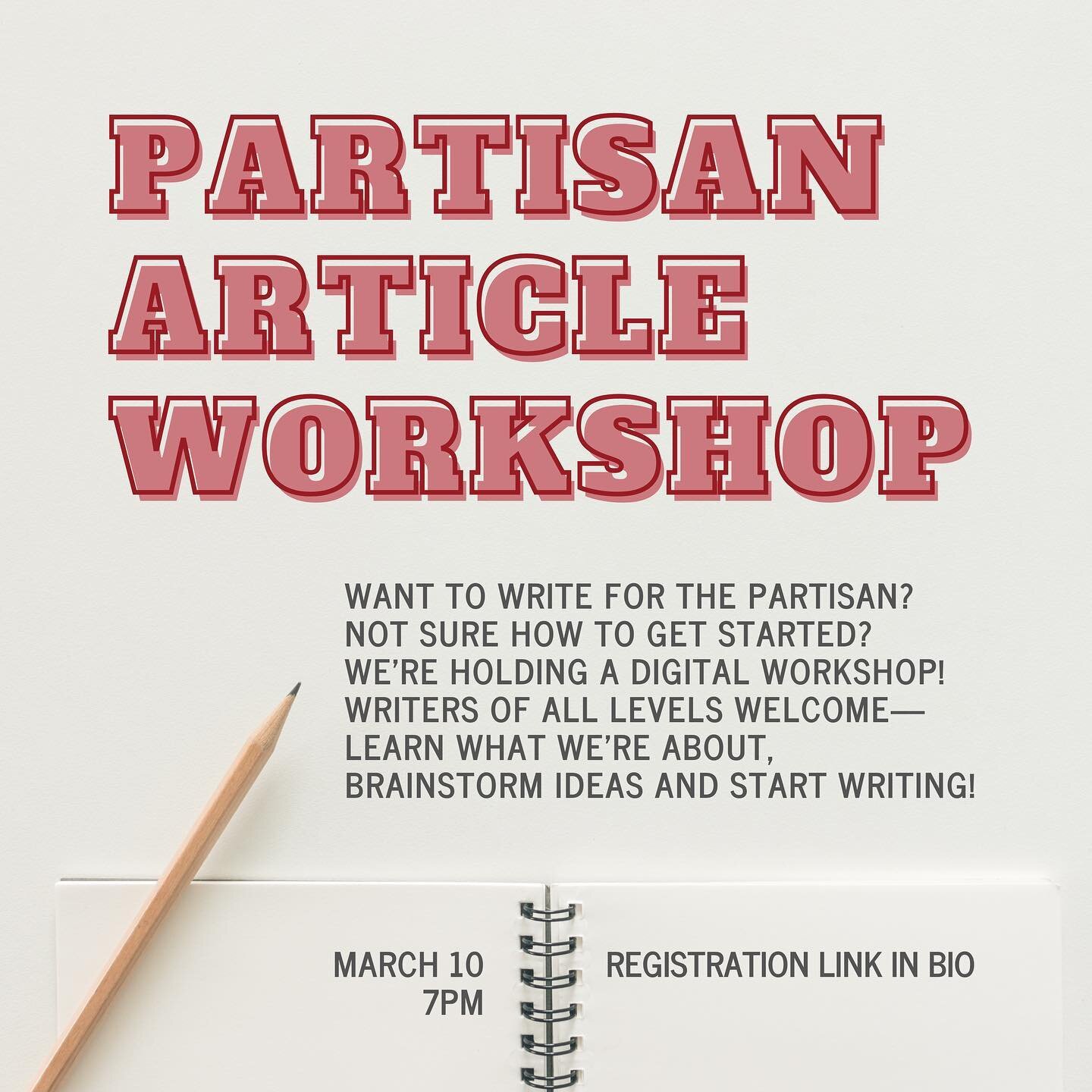 PARTISAN ARTICLE WORKSHOP

WANT TO WRITE FOR THE PARTISAN? NOT SURE HOW TO GET STARTED? WE'RE HOLDING A DIGITAL WORKSHOP! WRITERS OF ALL LEVELS WELCOME— LEARN WHAT WE'RE ABOUT, BRAINSTORM IDEAS AND START WRITING!

MARCH 10
7PM

REGISTRATION LINK IN BIO